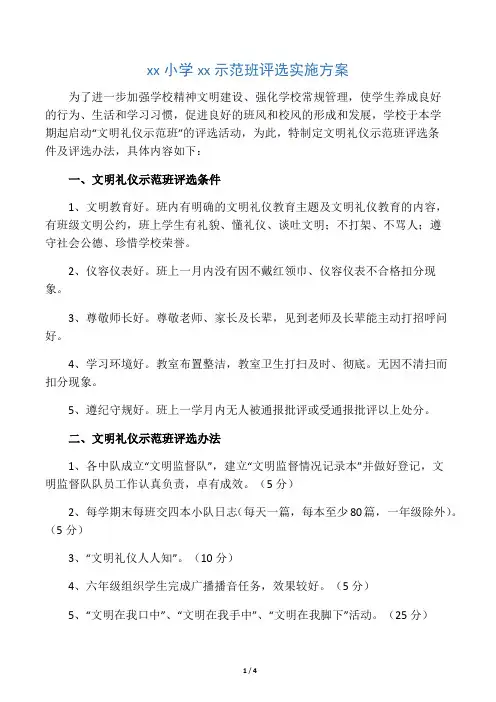 xx 小学 xx 示范班评选实施方案

为了进一步加强学校精神文明建设、强化学校常规管理，使学生养成良好的行为、生活和学习习惯，促进良好的班风和校风的形成和发展，学校于本学期起启动“文明礼仪示范班”的评选活动，为此，特制定文明礼仪示范班评选条件及评选办法，具体内容如下：

一、文明礼仪示范班评选条件

1、文明教育好。班内有明确的文明礼仪教育主题及文明礼仪教育的内容，有班级文明公约，班上学生有礼貌、懂礼仪、谈吐文明；不打架、不骂人；遵守社会公德、珍惜学校荣誉。

2、仪容仪表好。班上一月内没有因不戴红领巾、仪容仪表不合格扣分现象。

3、尊敬师长好。尊敬老师、家长及长辈，见到老师及长辈能主动打招呼问好。

4、学习环境好。教室布置整洁，教室卫生打扫及时、彻底。无因不清扫而扣分现象。

5、遵纪守规好。班上一学月内无人被通报批评或受通报批评以上处分。

二、文明礼仪示范班评选办法

1、各中队成立“文明监督队”，建立“文明监督情况记录本”并做好登记，文明监督队队员工作认真负责，卓有成效。（5 分）

2、每学期末每班交四本小队日志(每天一篇，每本至少 80 篇，一年级除外)。（5 分）

3、“文明礼仪人人知”。（10 分）

4、六年级组织学生完成广播播音任务，效果较好。（5 分）

5、“文明在我口中”、“文明在我手中”、“文明在我脚下”活动。（25 分）

1 / 4